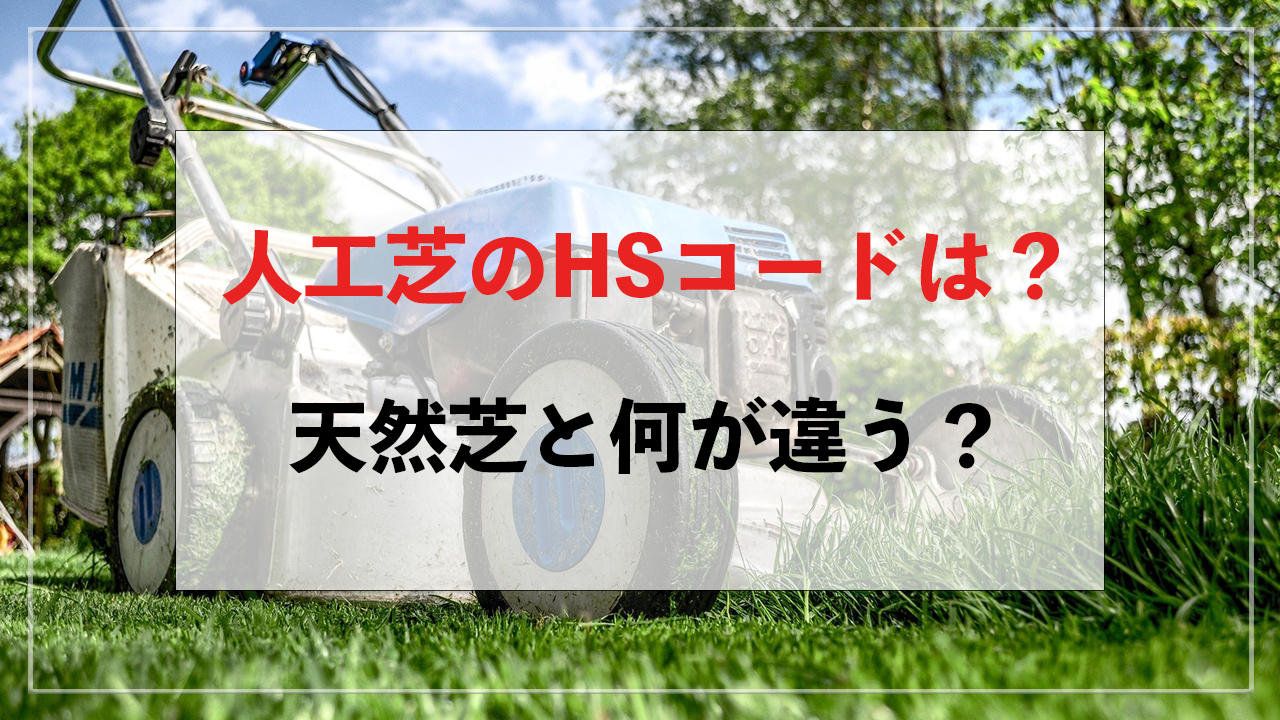 人工芝のHSコードは？

天然芝と何が違う？